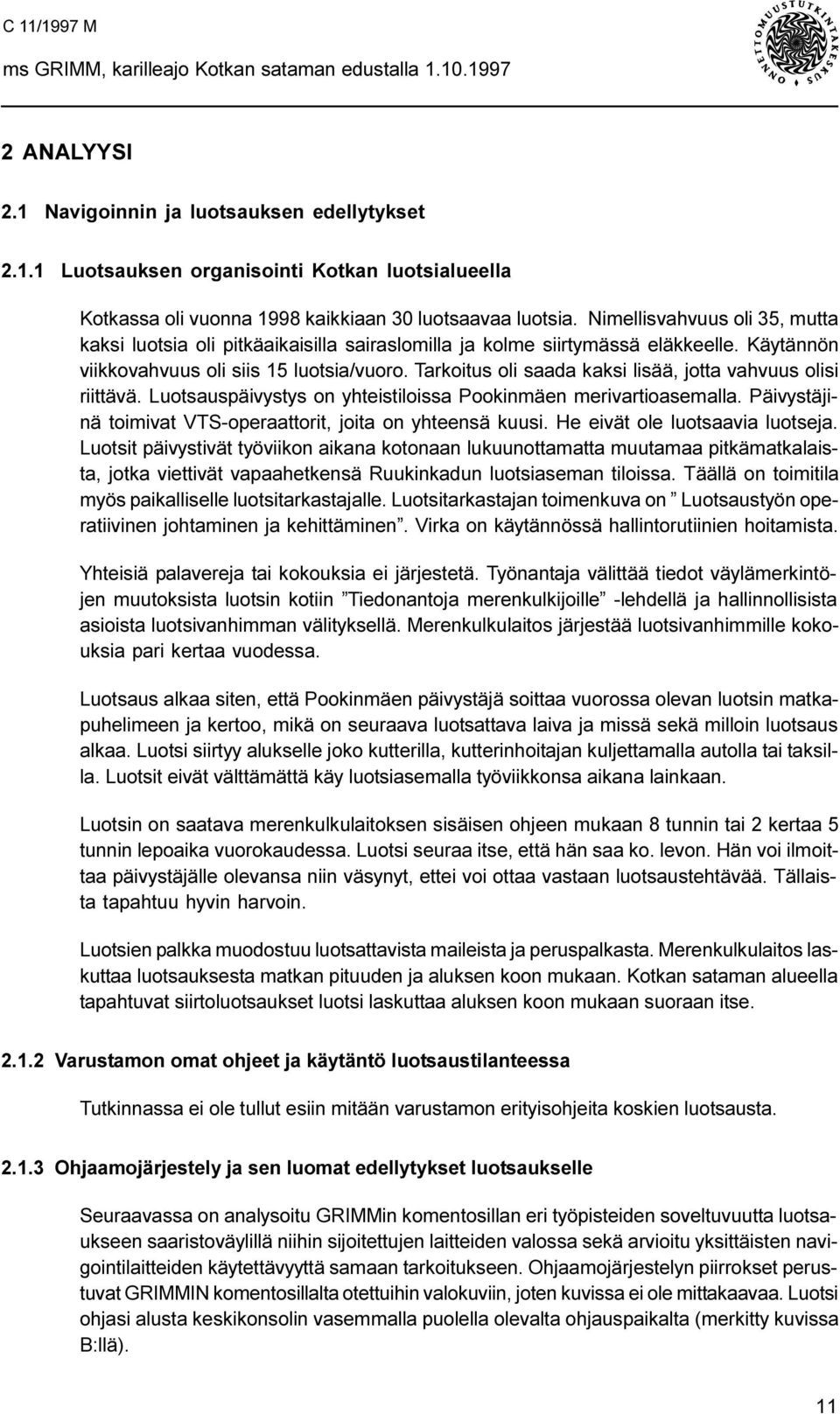 C 11/1997 M

ms GRIMM, karilleajo Kotkan sataman edustalla 1.10.1997

ONNETTOMUUSTUTKINTAKESKUS

2 ANALYYSI

2.1 Navigoinnin ja luotsauksen edellytykset

2.1.1 Luotsauksen organisointi Kotkan luotsialueella

Kotkassa oli vuonna 1998 kaikkiaan 30 luotsaavaa luotsia. Nimellisvahvuus oli 35, mutta kaksi luotsia oli pitkäaikaisilla sairaslomilla ja kolme siirtymässä eläkkeelle. Käytännön viikkovahvuus oli siis 15 luotsia/vuoro. Tarkoitus oli saada kaksi lisää, jotta vahvuus olisi riittävä. Luotsauspäivystys on yhteistiloissa Pookinmäen merivartioasemalla. Päivystäjinä toimivat VTS-operaattorit, joita on yhteensä kuusi. He eivät ole luotsaavia luotseja. Luotsit päivystivät työviikon aikana kotonaan lukuunottamatta muutamaa pitkämatkalaista, jotka viettivät vapaahetkensä Ruukinkadun luotsiaseman tiloissa. Täällä on toimitila myös paikalliselle luotsitarkastajalle. Luotsitarkastajan toimenkuva on ” Luotsaustyön operatiivinen johtaminen ja kehittäminen”. Virka on käytännössä hallintorutiinien hoitamista.

Yhteisiä palavereja tai kokouksia ei järjestetä. Työnantaja välittää tiedot väylämerkintöjen muutoksista luotsin kotiin ”Tiedonantoja merenkulkijoille” -lehdellä ja hallinnollisista asioista luotsivanhimman välityksellä. Merenkulkulaitos järjestää luotsivanhimmille kokouksia pari kertaa vuodessa.

Luotsaus alkaa siten, että Pookinmäen päivystäjä soittaa vuorossa olevan luotsin matkapuhelimeen ja kertoo, mikä on seuraava luotsattava laiva ja missä sekä milloin luotsaus alkaa. Luotsi siirtyy alukselle joko kutterilla, kutterinhoitajan kuljettamalla autolla tai taksilla. Luotsit eivät välttämättä käy luotsiasemalla työviikkonsa aikana lainkaan.

Luotsin on saatava merenkulkulaitoksen sisäisen ohjeen mukaan 8 tunnin tai 2 kertaa 5 tunnin lepoaika vuorokaudessa. Luotsi seuraa itse, että hän saa ko. levon. Hän voi ilmoittaa päivystäjälle olevansa niin väsynyt, ettei voi ottaa vastaan luotsaustehtävää. Tällaista tapahtuu hyvin harvoin.

Luotsien palkka muodostuu luotsattavista maileista ja peruspalkasta. Merenkulkulaitos laskuttaa luotsauksesta matkan pituuden ja aluksen koon mukaan. Kotkan sataman alueella tapahtuvat siirtoluotsaukset luotsi laskuttaa aluksen koon mukaan suoraan itse.

2.1.2 Varustamon omat ohjeet ja käytäntö luotsaustilanteessa

Tutkinnassa ei ole tullut esiin mitään varustamon erityisohjeita koskien luotsausta.

2.1.3 Ohjaamojärjestely ja sen luomat edellytykset luotsaukselle

Seuraavassa on analysoitu GRIMMin komentosillan eri työpisteiden soveltuvuutta luotsaukseen saaristoväylillä niihin sijoitettujen laitteiden valossa sekä arvioitu yksittäisten navigointilaitteiden käytettävyyttä samaan tarkoitukseen. Ohjaamojärjestelyn piirrokset perustuvat GRIMMIN komentosillalta otettuihin valokuviin, joten kuvissa ei ole mittakaavaa. Luotsi ohjasi alusta keskikonsolin vasemmalla puolella olevalta ohjauspaikalta (merkitty kuvissa B:llä).

11